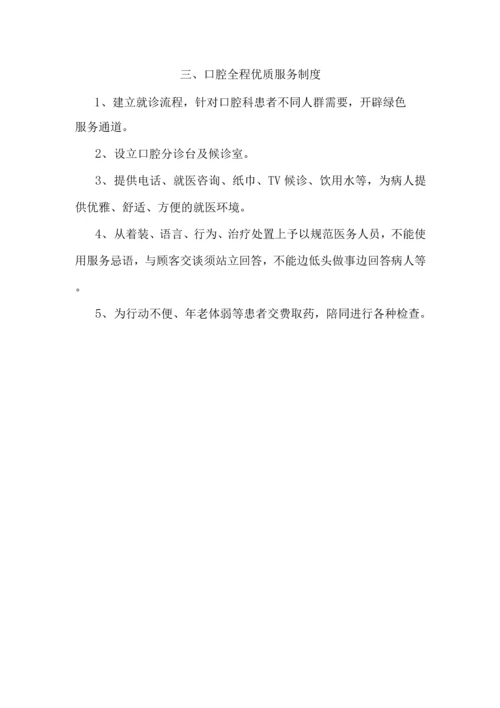 三、口腔全程优质服务制度

1、建立就诊流程，针对口腔科患者不同人群需要，开辟绿色服务通道。

2、设立口腔分诊台及候诊室。

3、提供电话、就医咨询、纸巾、TV 候诊、饮用水等，为病人提供优雅、舒适、方便的就医环境。

4、从着装、语言、行为、治疗处置上予以规范医务人员，不能使用服务忌语，与顾客交谈须站立回答，不能边低头做事边回答病人等。

5、为行动不便、年老体弱等患者交费取药，陪同进行各种检查。